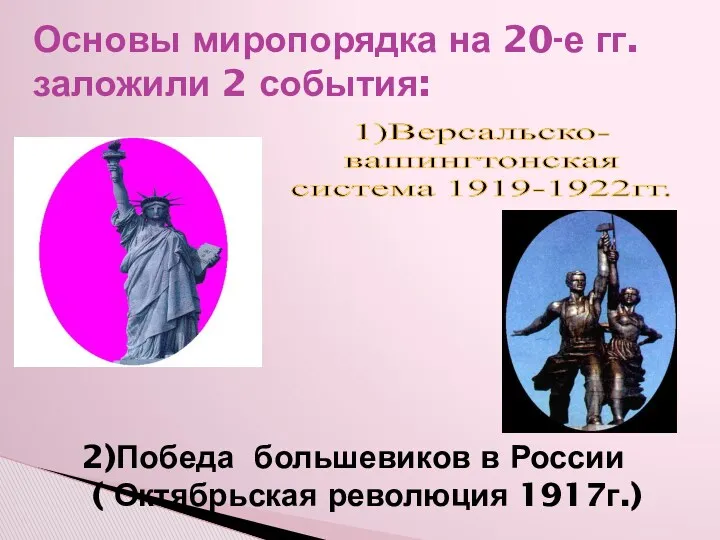 Основы миропорядка на 20-е гг. заложили 2 события:

1)Версальско-вашингтонская система 1919-1922гг.

2)Победа большевиков в России ( Октябрьская революция 1917г.)